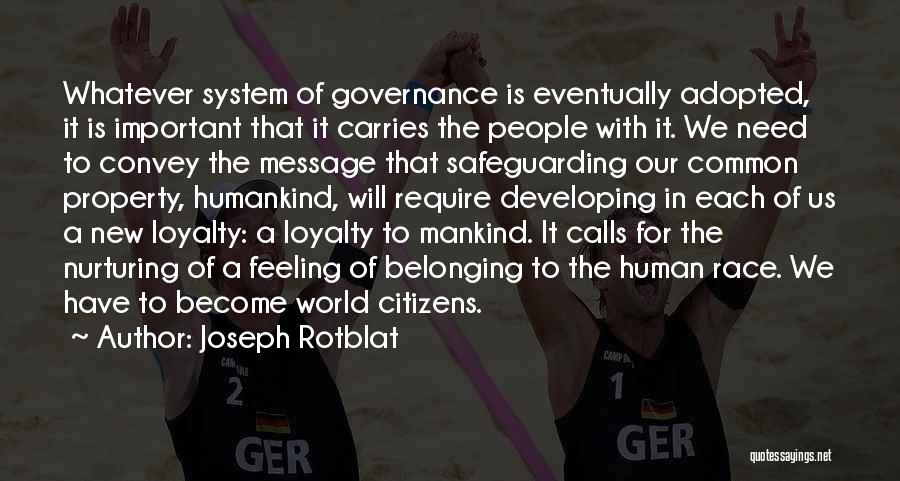 Whatever system of governance is eventually adopted, it is important that it carries the people with it. We need to convey the message that safeguarding our common property, humankind, will require developing in each of us a new loyalty: a loyalty to mankind. It calls for the nurturing of a feeling of belonging to the human race. We have to become world citizens.

~ Author: Joseph Rotblat

2
GER

1
GER

quotessayings.net